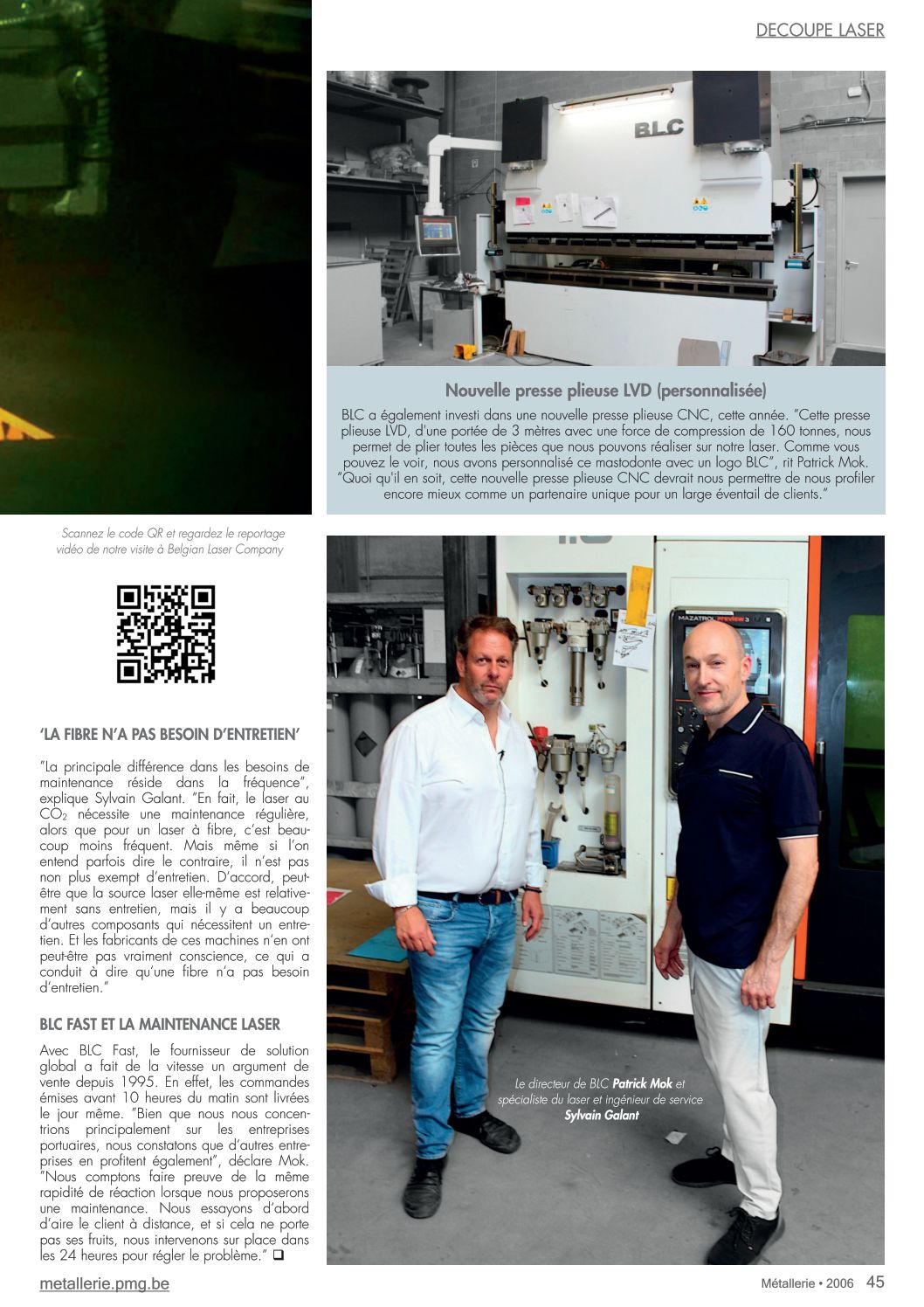 DECOUPE LASER

BLC

Nouvelle presse plieuse LVD (personnalisée)

BLC a également investi dans une nouvelle presse plieuse CNC, cette année. "Cette presse plieuse LVD, d'une portée de 3 mètres avec une force de compression de 160 tonnes, nous permet de plier toutes les pièces que nous pouvons réaliser sur notre laser. Comme vous pouvez le voir, nous avons personnalisé ce mastodonte avec un logo BLC", rit Patrick Mok. "Quoi qu'il en soit, cette nouvelle presse plieuse CNC devrait nous permettre de nous profiler encore mieux comme un partenaire unique pour un large éventail de clients."

Scannez le code QR et regardez le reportage vidéo de notre visite à Belgian Laser Company

'LA FIBRE N'A PAS BESOIN D'ENTRETIEN'

"La principale différence dans les besoins de maintenance réside dans la fréquence", explique Sylvain Galant. "En fait, le laser au $CO_2$ nécessite une maintenance régulière, alors que pour un laser à fibre, c'est beaucoup moins fréquent. Mais même si l'on entend parfois dire le contraire, il n'est pas non plus exempt d'entretien. D'accord, peut-être que la source laser elle-même est relativement sans entretien, mais il y a beaucoup d'autres composants qui nécessitent un entretien. Et les fabricants de ces machines n'en ont peut-être pas vraiment conscience, ce qui a conduit à dire qu'une fibre n'a pas besoin d'entretien."

BLC FAST ET LA MAINTENANCE LASER

Avec BLC Fast, le fournisseur de solution global a fait de la vitesse un argument de vente depuis 1995. En effet, les commandes émises avant 10 heures du matin sont livrées le jour même. "Bien que nous nous concentrions principalement sur les entreprises portuaires, nous constatons que d'autres entreprises en profitent également", déclare Mok. "Nous comptons faire preuve de la même rapidité de réaction lorsque nous proposerons une maintenance. Nous essayons d'abord d'aire le client à distance, et si cela ne porte pas ses fruits, nous intervenons sur place dans les 24 heures pour régler le problème." ❑

MAZATROL PREVIEW 3

Le directeur de BLC Patrick Mok et spécialiste du laser et ingénieur de service Sylvain Galant

metallerie.pmg.be

Métallerie • 2006 45